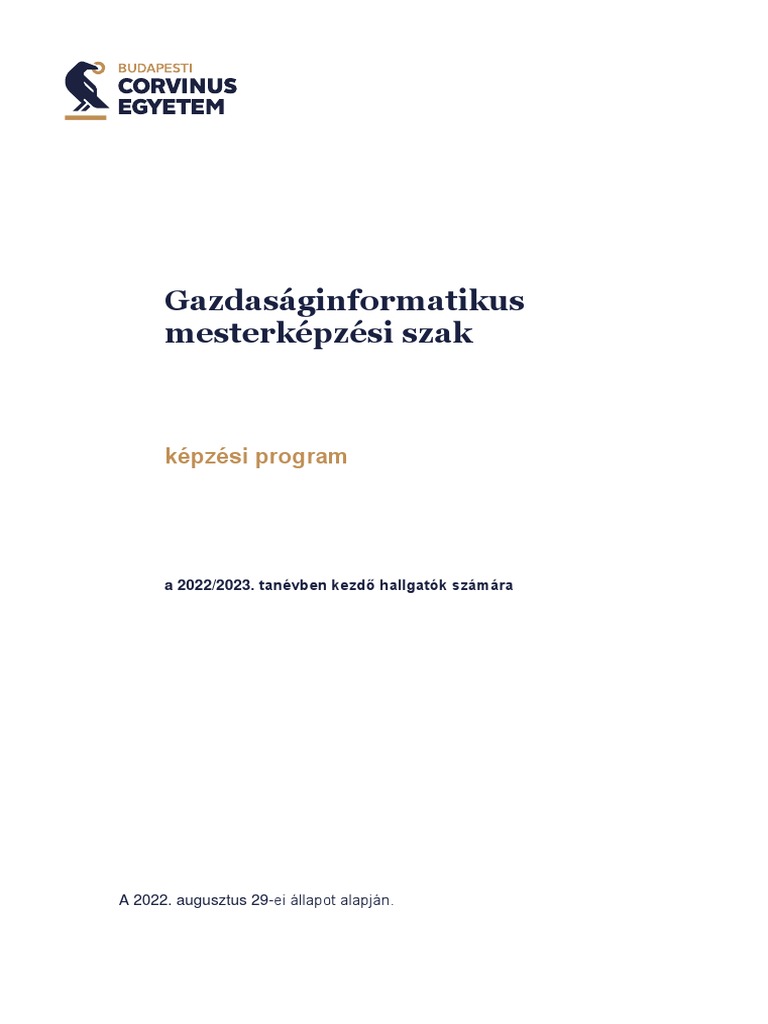 BUDAPESTI
CORVINUS
EGYETEM

Gazdaságinformatikus mesterképzési szak

képzési program

a 2022/2023. tanévben kezdő hallgatók számára

A 2022. augusztus 29-ei állapot alapján.